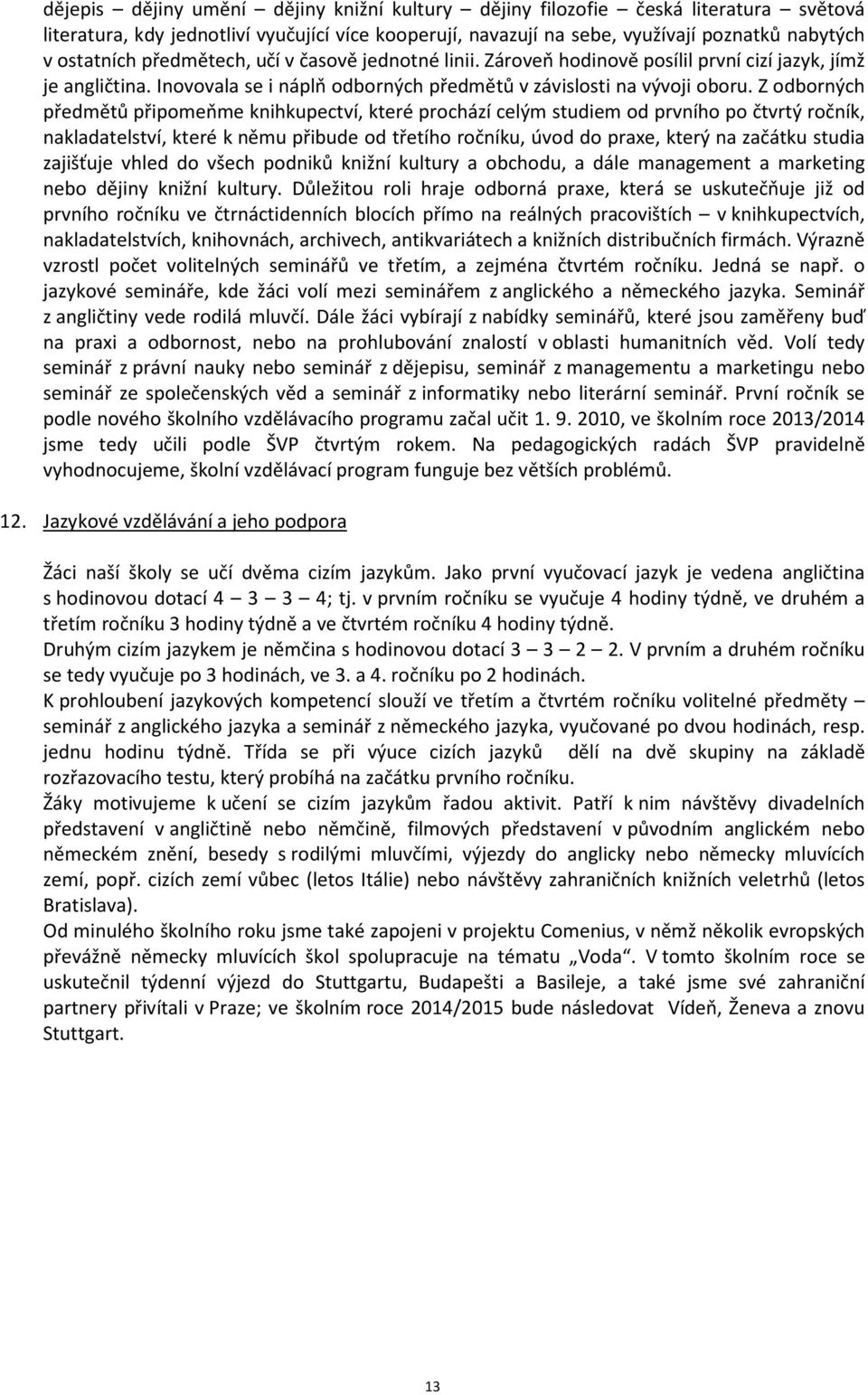 dějepis – dějiny umění – dějiny knižní kultury – dějiny filozofie – česká literatura – světová literatura, kdy jednotliví vyučující více kooperují, navazují na sebe, využívají poznatků nabytých v ostatních předmětech, učí v časově jednotné linii. Zároveň hodinově posílil první cizí jazyk, jímž je angličtina. Inovovala se i náplň odborných předmětů v závislosti na vývoji oboru. Z odborných předmětů připomeňme knihkupectví, které prochází celým studiem od prvního po čtvrtý ročník, nakladatelství, které k němu přibude od třetího ročníku, úvod do praxe, který na začátku studia zajišťuje vhled do všech podniků knižní kultury a obchodu, a dále management a marketing nebo dějiny knižní kultury. Důležitou roli hraje odborná praxe, která se uskutečňuje již od prvního ročníku ve čtrnáctidenních blocích přímo na reálných pracovištích – v knihkupectvích, nakladatelstvích, knihovnách, archivech, antikvariátech a knižních distribučních firmách. Výrazně vzrostl počet volitelných seminářů ve třetím, a zejména čtvrtém ročníku. Jedná se např. o jazykové semináře, kde žáci volí mezi seminářem z anglického a německého jazyka. Seminář z angličtiny vede rodilá mluvčí. Dále žáci vybírají z nabídky seminářů, které jsou zaměřeny buď na praxi a odbornost, nebo na prohlubování znalostí v oblasti humanitních věd. Volí tedy seminář z právní nauky nebo seminář z dějepisu, seminář z managementu a marketingu nebo seminář ze společenských věd a seminář z informatiky nebo literární seminář. První ročník se podle nového školního vzdělávacího programu začal učit 1. 9. 2010, ve školním roce 2013/2014 jsme tedy učili podle ŠVP čtvrtým rokem. Na pedagogických radách ŠVP pravidelně vyhodnocujeme, školní vzdělávací program funguje bez větších problémů.

12. Jazykové vzdělávání a jeho podpora

Žáci naší školy se učí dvěma cizím jazykům. Jako první vyučovací jazyk je vedena angličtina s hodinovou dotací 4 – 3 – 3 – 4; tj. v prvním ročníku se vyučuje 4 hodiny týdně, ve druhém a třetím ročníku 3 hodiny týdně a ve čtvrtém ročníku 4 hodiny týdně.
Druhým cizím jazykem je němčina s hodinovou dotací 3 – 3 – 2 – 2. V prvním a druhém ročníku se tedy vyučuje po 3 hodinách, ve 3. a 4. ročníku po 2 hodinách.
K prohloubení jazykových kompetencí slouží ve třetím a čtvrtém ročníku volitelné předměty – seminář z anglického jazyka a seminář z německého jazyka, vyučované po dvou hodinách, resp. jednu hodinu týdně. Třída se při výuce cizích jazyků dělí na dvě skupiny na základě rozřazovacího testu, který probíhá na začátku prvního ročníku.
Žáky motivujeme k učení se cizím jazykům řadou aktivit. Patří k nim návštěvy divadelních představení v angličtině nebo němčině, filmových představení v původním anglickém nebo německém znění, besedy s rodilými mluvčími, výjezdy do anglicky nebo německy mluvících zemí, popř. cizích zemí vůbec (letos Itálie) nebo návštěvy zahraničních knižních veletrhů (letos Bratislava).
Od minulého školního roku jsme také zapojeni v projektu Comenius, v němž několik evropských převážně německy mluvících škol spolupracuje na tématu „Voda“. V tomto školním roce se uskutečnil týdenní výjezd do Stuttgartu, Budapešti a Basileje, a také jsme své zahraniční partnery přivítali v Praze; ve školním roce 2014/2015 bude následovat Vídeň, Ženeva a znovu Stuttgart.

13